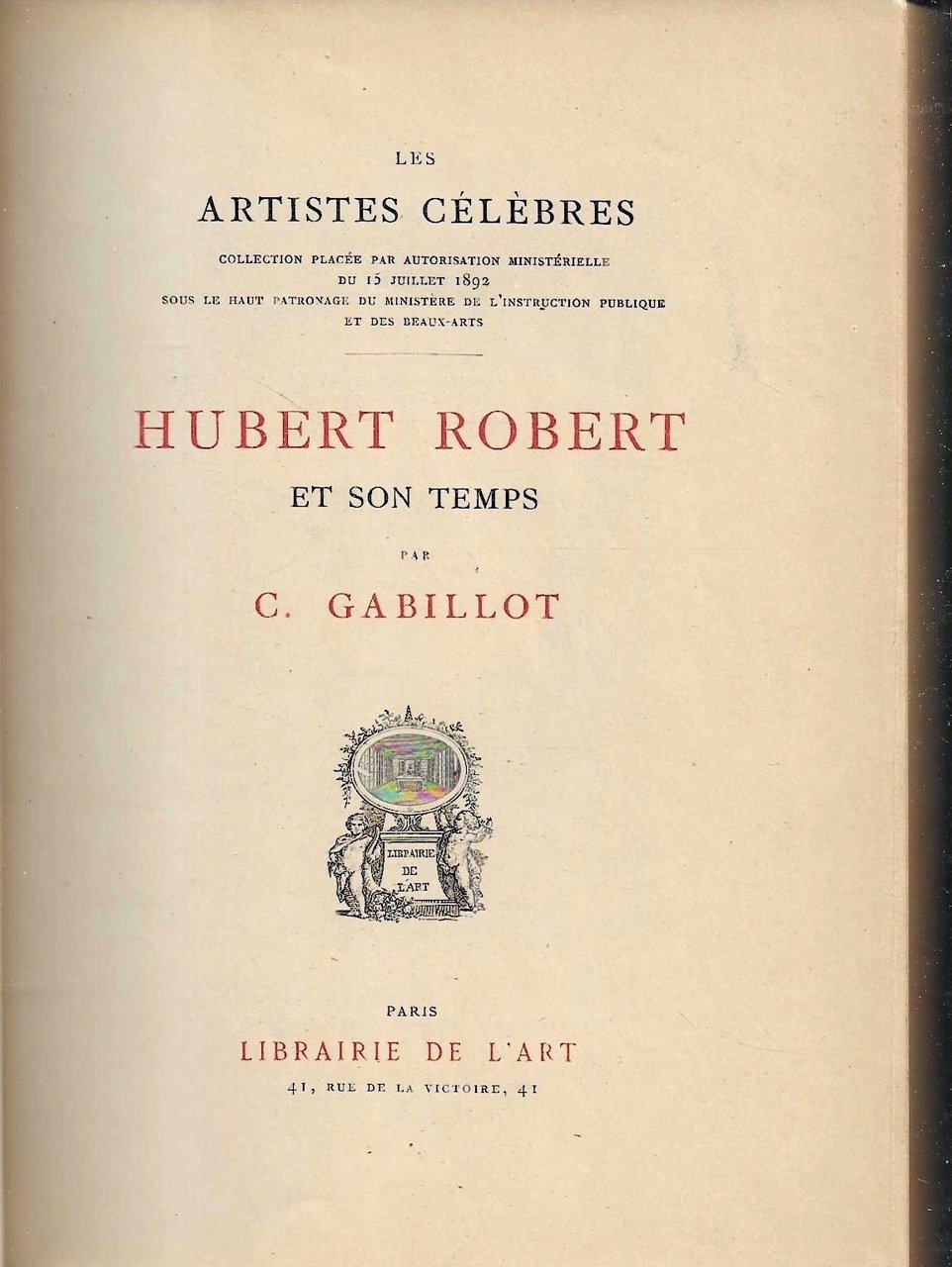 LES
ARTISTES CÉLÈBRES
COLLECTION PLACÉE PAR AUTORISATION MINISTÉRIELLE
DU 15 JUILLET 1892
SOUS LE HAUT PATRONAGE DU MINISTÈRE DE L'INSTRUCTION PUBLIQUE
ET DES BEAUX-ARTS

HUBERT ROBERT
ET SON TEMPS

PAR

C. GABILLOT

LIBRAIRIE
DE
L'ART

PARIS
LIBRAIRIE DE L'ART
41, RUE DE LA VICTOIRE, 41